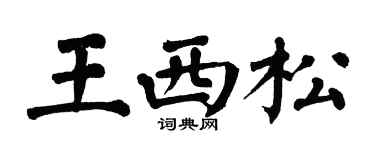 王西松

词典网